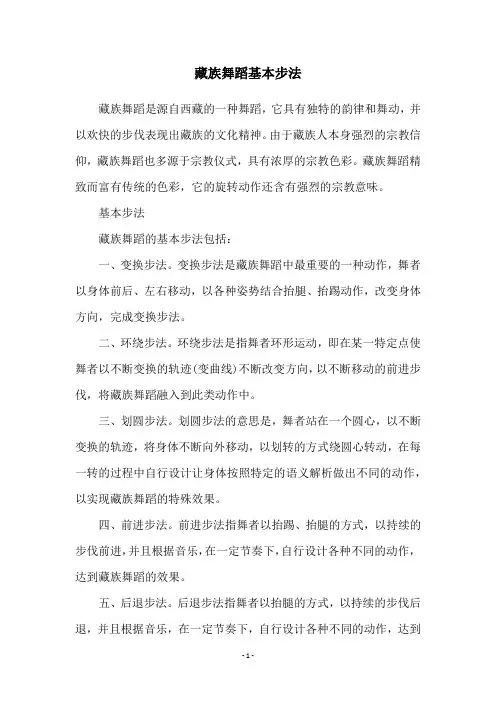 藏族舞蹈基本步法

藏族舞蹈是源自西藏的一种舞蹈，它具有独特的韵律和舞动，并以欢快的步伐表现出藏族的文化精神。由于藏族人本身强烈的宗教信仰，藏族舞蹈也多源于宗教仪式，具有浓厚的宗教色彩。藏族舞蹈精致而富有传统的色彩，它的旋转动作还含有强烈的宗教意味。

基本步法

藏族舞蹈的基本步法包括：

一、变换步法。变换步法是藏族舞蹈中最重要的一种动作，舞者以身体前后、左右移动，以各种姿势结合抬腿、抬踢动作，改变身体方向，完成变换步法。

二、环绕步法。环绕步法是指舞者环形运动，即在某一特定点使舞者以不断变换的轨迹(变曲线)不断改变方向，以不断移动的前进步伐，将藏族舞蹈融入到此类动作中。

三、划圆步法。划圆步法的意思是，舞者站在一个圆心，以不断变换的轨迹，将身体不断向外移动，以划转的方式绕圆心转动，在每一转的过程中自行设计让身体按照特定的语义解析做出不同的动作，以实现藏族舞蹈的特殊效果。

四、前进步法。前进步法指舞者以抬踢、抬腿的方式，以持续的步伐前进，并且根据音乐，在一定节奏下，自行设计各种不同的动作，达到藏族舞蹈的效果。

五、后退步法。后退步法指舞者以抬腿的方式，以持续的步伐后退，并且根据音乐，在一定节奏下，自行设计各种不同的动作，达到

- 1 -